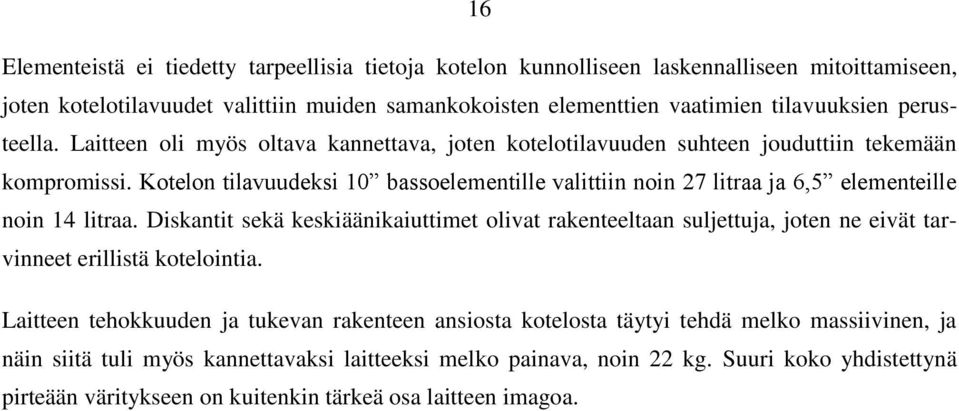 16

Elementeistä ei tiedetty tarpeellisia tietoja kotelon kunnolliseen laskennalliseen mitoittamiseen, joten kotelotilavuudet valittiin muiden samankokoisten elementtien vaatimien tilavuuksien perusteella. Laitteen oli myös oltava kannettava, joten kotelotilavuuden suhteen jouduttiin tekemään kompromissi. Kotelon tilavuudeksi 10” bassoelementille valittiin noin 27 litraa ja 6,5” elementeille noin 14 litraa. Diskantit sekä keskiäänikaiuttimet olivat rakenteeltaan suljettuja, joten ne eivät tarvinneet erillistä kotelointia.

Laitteen tehokkuuden ja tukevan rakenteen ansiosta kotelosta täytyi tehdä melko massiivinen, ja näin siitä tuli myös kannettavaksi laitteeksi melko painava, noin 22 kg. Suuri koko yhdistettynä pirteään väritykseen on kuitenkin tärkeä osa laitteen imagoa.